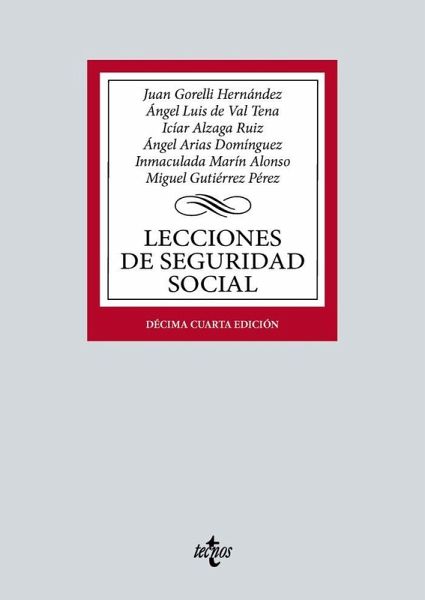 Juan Gorelli Hernández
Ángel Luis de Val Tena
Icíar Alzaga Ruiz
Ángel Arias Domínguez
Inmaculada Marín Alonso
Miguel Gutiérrez Pérez

LECCIONES
DE SEGURIDAD
SOCIAL

DÉCIMA CUARTA EDICIÓN

tecnos